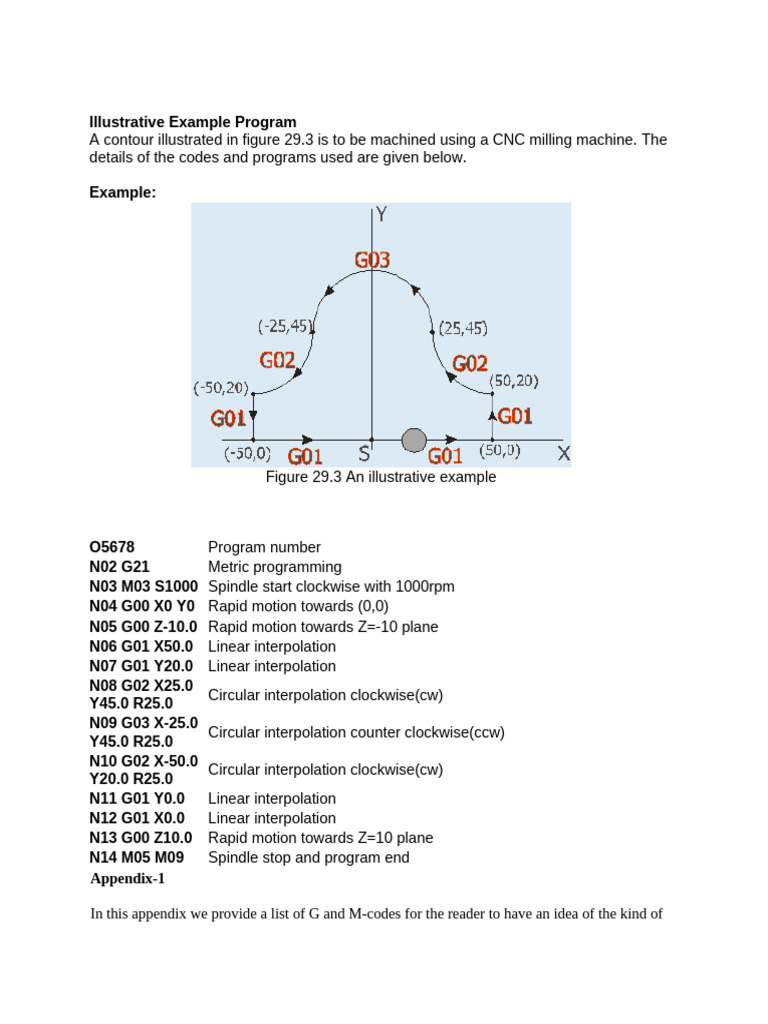 **Illustrative Example Program**
A contour illustrated in figure 29.3 is to be machined using a CNC milling machine. The details of the codes and programs used are given below.

**Example:**

Y
G03
(-25,45)
(25,45)
G02
G02
(-50,20)
(50,20)
G01
G01
(-50,0)
G01
S
G01
(50,0)
X

Figure 29.3 An illustrative example

| | |
|---|---|
| **O5678** | Program number |
| **N02 G21** | Metric programming |
| **N03 M03 S1000** | Spindle start clockwise with 1000rpm |
| **N04 G00 X0 Y0** | Rapid motion towards (0,0) |
| **N05 G00 Z-10.0** | Rapid motion towards Z=-10 plane |
| **N06 G01 X50.0** | Linear interpolation |
| **N07 G01 Y20.0** | Linear interpolation |
| **N08 G02 X25.0 Y45.0 R25.0** | Circular interpolation clockwise(cw) |
| **N09 G03 X-25.0 Y45.0 R25.0** | Circular interpolation counter clockwise(ccw) |
| **N10 G02 X-50.0 Y20.0 R25.0** | Circular interpolation clockwise(cw) |
| **N11 G01 Y0.0** | Linear interpolation |
| **N12 G01 X0.0** | Linear interpolation |
| **N13 G00 Z10.0** | Rapid motion towards Z=10 plane |
| **N14 M05 M09** | Spindle stop and program end |

**Appendix-1**

In this appendix we provide a list of G and M-codes for the reader to have an idea of the kind of